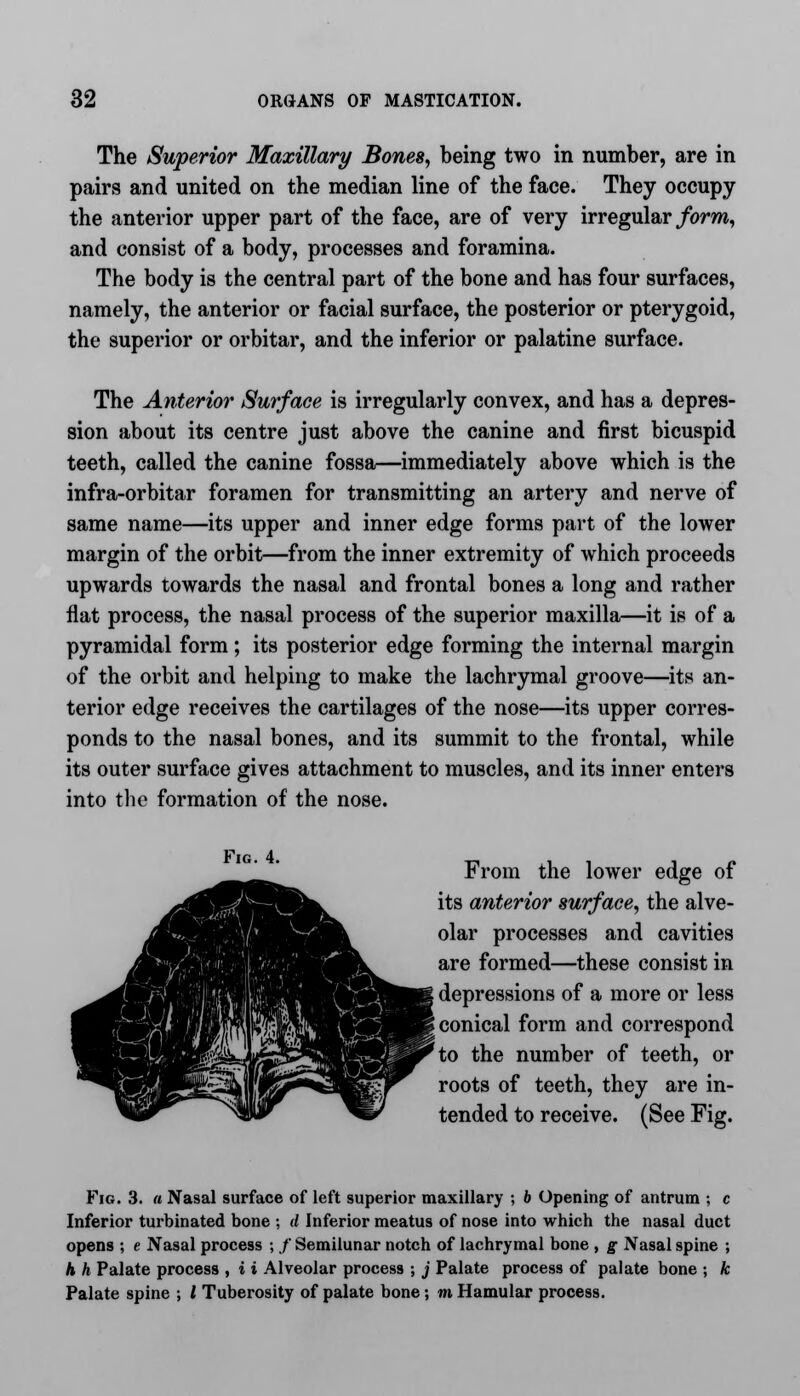 32 ORGANS OF MASTICATION.

The Superior Maxillary Bones, being two in number, are in pairs and united on the median line of the face. They occupy the anterior upper part of the face, are of very irregular form, and consist of a body, processes and foramina.

The body is the central part of the bone and has four surfaces, namely, the anterior or facial surface, the posterior or pterygoid, the superior or orbitar, and the inferior or palatine surface.

The Anterior Surface is irregularly convex, and has a depression about its centre just above the canine and first bicuspid teeth, called the canine fossa—immediately above which is the infra-orbitar foramen for transmitting an artery and nerve of same name—its upper and inner edge forms part of the lower margin of the orbit—from the inner extremity of which proceeds upwards towards the nasal and frontal bones a long and rather flat process, the nasal process of the superior maxilla—it is of a pyramidal form; its posterior edge forming the internal margin of the orbit and helping to make the lachrymal groove—its anterior edge receives the cartilages of the nose—its upper corresponds to the nasal bones, and its summit to the frontal, while its outer surface gives attachment to muscles, and its inner enters into the formation of the nose.

Fig. 4.

From the lower edge of its anterior surface, the alveolar processes and cavities are formed—these consist in depressions of a more or less conical form and correspond to the number of teeth, or roots of teeth, they are intended to receive. (See Fig.

Fig. 3. a Nasal surface of left superior maxillary ; b Opening of antrum ; c Inferior turbinated bone ; d Inferior meatus of nose into which the nasal duct opens ; e Nasal process ; f Semilunar notch of lachrymal bone , g Nasal spine ; h h Palate process , i i Alveolar process ; j Palate process of palate bone ; k Palate spine ; l Tuberosity of palate bone ; m Hamular process.